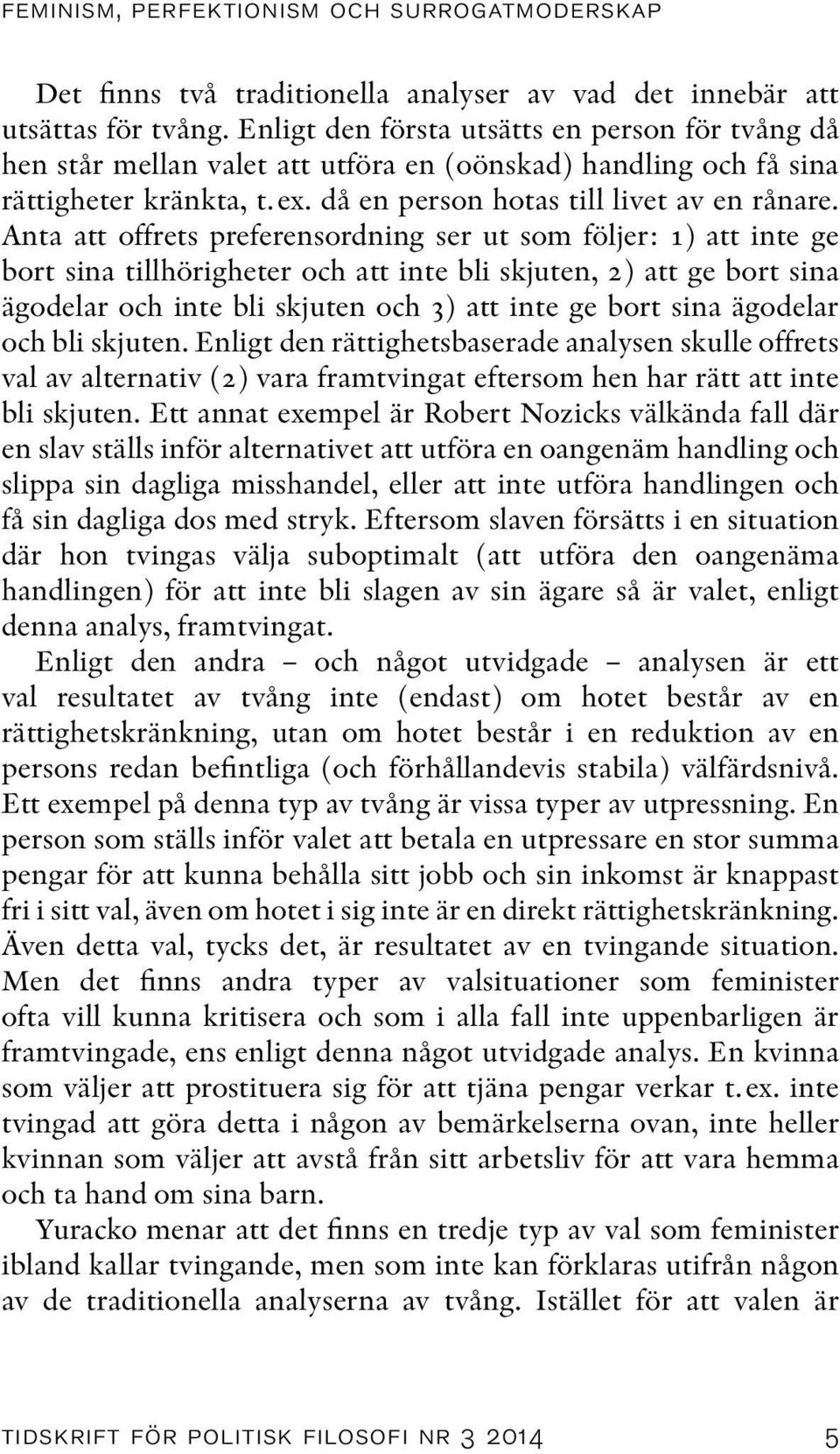 FEMINISM, PERFEKTIONISM OCH SURROGATMODERSKAP

Det finns två traditionella analyser av vad det innebär att utsättas för tvång. Enligt den första utsätts en person för tvång då hen står mellan valet att utföra en (oönskad) handling och få sina rättigheter kränkta, t. ex. då en person hotas till livet av en rånare. Anta att offrets preferensordning ser ut som följer: 1) att inte ge bort sina tillhörigheter och att inte bli skjuten, 2) att ge bort sina ägodelar och inte bli skjuten och 3) att inte ge bort sina ägodelar och bli skjuten. Enligt den rättighetsbaserade analysen skulle offrets val av alternativ (2) vara framtvingat eftersom hen har rätt att inte bli skjuten. Ett annat exempel är Robert Nozicks välkända fall där en slav ställs inför alternativet att utföra en oangenäm handling och slippa sin dagliga misshandel, eller att inte utföra handlingen och få sin dagliga dos med stryk. Eftersom slaven försätts i en situation där hon tvingas välja suboptimalt (att utföra den oangenäma handlingen) för att inte bli slagen av sin ägare så är valet, enligt denna analys, framtvingat.

Enligt den andra – och något utvidgade – analysen är ett val resultatet av tvång inte (endast) om hotet består av en rättighetskränkning, utan om hotet består i en reduktion av en persons redan befintliga (och förhållandevis stabila) välfärdsnivå. Ett exempel på denna typ av tvång är vissa typer av utpressning. En person som ställs inför valet att betala en utpressare en stor summa pengar för att kunna behålla sitt jobb och sin inkomst är knappast fri i sitt val, även om hotet i sig inte är en direkt rättighetskränkning. Även detta val, tycks det, är resultatet av en tvingande situation. Men det finns andra typer av valsituationer som feminister ofta vill kunna kritisera och som i alla fall inte uppenbarligen är framtvingade, ens enligt denna något utvidgade analys. En kvinna som väljer att prostituera sig för att tjäna pengar verkar t. ex. inte tvingad att göra detta i någon av bemärkelserna ovan, inte heller kvinnan som väljer att avstå från sitt arbetsliv för att vara hemma och ta hand om sina barn.

Yuracko menar att det finns en tredje typ av val som feminister ibland kallar tvingande, men som inte kan förklaras utifrån någon av de traditionella analyserna av tvång. Istället för att valen är

TIDSKRIFT FÖR POLITISK FILOSOFI NR 3 2014 5